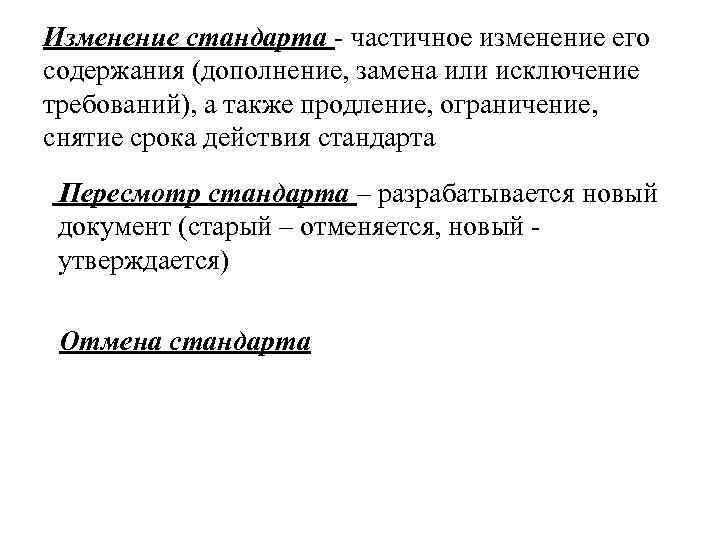 Изменение стандарта - частичное изменение его содержания (дополнение, замена или исключение требований), а также продление, ограничение, снятие срока действия стандарта

Пересмотр стандарта – разрабатывается новый документ (старый – отменяется, новый - утверждается)

Отмена стандарта